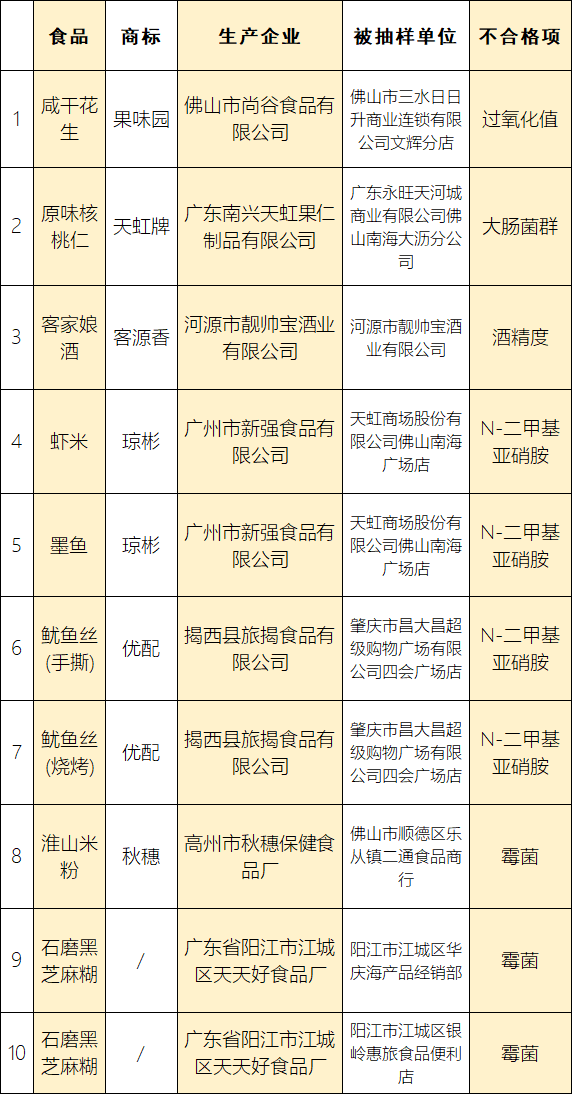 |  | 食品 | 商标 | 生产企业 | 被抽样单位 | 不合格项 |
|---|---|---|---|---|---|
| 1 | 咸干花生 | 果味园 | 佛山市尚谷食品有限公司 | 佛山市三水日日升商业连锁有限公司文辉分店 | 过氧化值 |
| 2 | 原味核桃仁 | 天虹牌 | 广东南兴天虹果仁制品有限公司 | 广东永旺天河城商业有限公司佛山南海大沥分公司 | 大肠菌群 |
| 3 | 客家娘酒 | 客源香 | 河源市靓帅宝酒业有限公司 | 河源市靓帅宝酒业有限公司 | 酒精度 |
| 4 | 虾米 | 琼彬 | 广州市新强食品有限公司 | 天虹商场股份有限公司佛山南海广场店 | N-二甲基亚硝胺 |
| 5 | 墨鱼 | 琼彬 | 广州市新强食品有限公司 | 天虹商场股份有限公司佛山南海广场店 | N-二甲基亚硝胺 |
| 6 | 鱿鱼丝(手撕) | 优配 | 揭西县旅揭食品有限公司 | 肇庆市昌大昌超级购物广场有限公司四会广场店 | N-二甲基亚硝胺 |
| 7 | 鱿鱼丝(烧烤) | 优配 | 揭西县旅揭食品有限公司 | 肇庆市昌大昌超级购物广场有限公司四会广场店 | N-二甲基亚硝胺 |
| 8 | 淮山米粉 | 秋穗 | 高州市秋穗保健食品厂 | 佛山市顺德区乐从镇二通食品商行 | 霉菌 |
| 9 | 石磨黑芝麻糊 | / | 广东省阳江市江城区天天好食品厂 | 阳江市江城区华庆海产品经销部 | 霉菌 |
| 10 | 石磨黑芝麻糊 | / | 广东省阳江市江城区天天好食品厂 | 阳江市江城区银岭惠旅食品便利店 | 霉菌 |